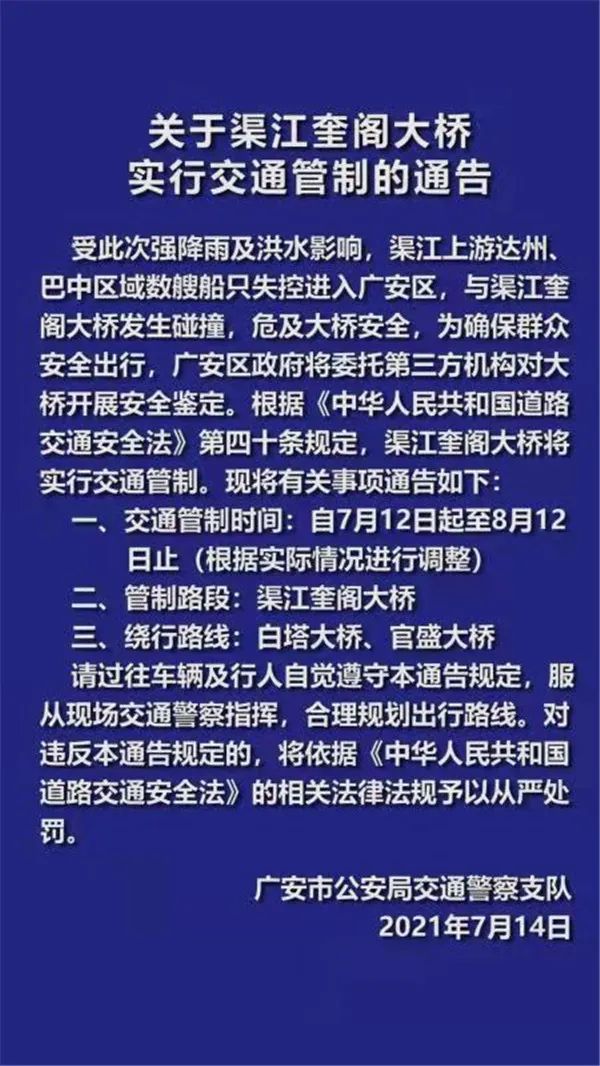 关于渠江奎阁大桥
实行交通管制的通告

受此次强降雨及洪水影响，渠江上游达州、巴中区域数艘船只失控进入广安区，与渠江奎阁大桥发生碰撞，危及大桥安全，为确保群众安全出行，广安区政府将委托第三方机构对大桥开展安全鉴定。根据《中华人民共和国道路交通安全法》第四十条规定，渠江奎阁大桥将实行交通管制。现将有关事项通告如下：

一、交通管制时间：自7月12日起至8月12日止（根据实际情况进行调整）

二、管制路段：渠江奎阁大桥

三、绕行路线：白塔大桥、官盛大桥

请过往车辆及行人自觉遵守本通告规定，服从现场交通警察指挥，合理规划出行路线。对违反本通告规定的，将依据《中华人民共和国道路交通安全法》的相关法律法规予以从严处罚。

广安市公安局交通警察支队
2021年7月14日